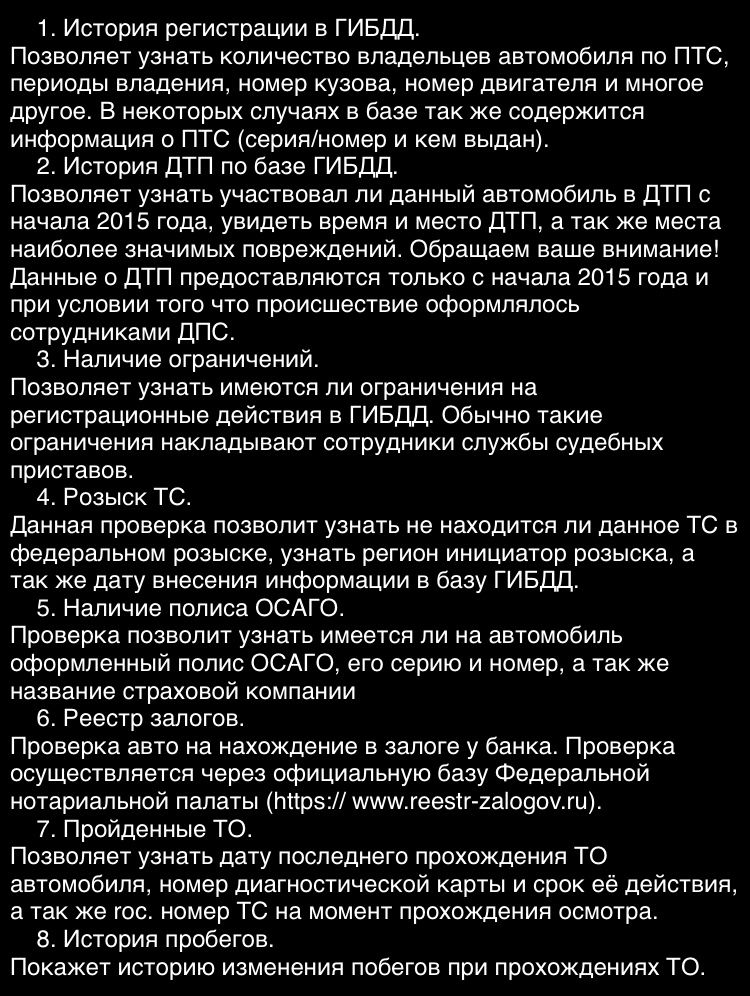 1. История регистрации в ГИБДД.
Позволяет узнать количество владельцев автомобиля по ПТС, периоды владения, номер кузова, номер двигателя и многое другое. В некоторых случаях в базе так же содержится информация о ПТС (серия/номер и кем выдан).
2. История ДТП по базе ГИБДД.
Позволяет узнать участвовал ли данный автомобиль в ДТП с начала 2015 года, увидеть время и место ДТП, а так же места наиболее значимых повреждений. Обращаем ваше внимание! Данные о ДТП предоставляются только с начала 2015 года и при условии того что происшествие оформлялось сотрудниками ДПС.
3. Наличие ограничений.
Позволяет узнать имеются ли ограничения на регистрационные действия в ГИБДД. Обычно такие ограничения накладывают сотрудники службы судебных приставов.
4. Розыск ТС.
Данная проверка позволит узнать не находится ли данное ТС в федеральном розыске, узнать регион инициатор розыска, а так же дату внесения информации в базу ГИБДД.
5. Наличие полиса ОСАГО.
Проверка позволит узнать имеется ли на автомобиль оформленный полис ОСАГО, его серию и номер, а так же название страховой компании
6. Реестр залогов.
Проверка авто на нахождение в залоге у банка. Проверка осуществляется через официальную базу Федеральной нотариальной палаты (https:// www.reestr-zalogov.ru).
7. Пройденные ТО.
Позволяет узнать дату последнего прохождения ТО автомобиля, номер диагностической карты и срок её действия, а так же гос. номер ТС на момент прохождения осмотра.
8. История пробегов.
Покажет историю изменения побегов при прохождениях ТО.